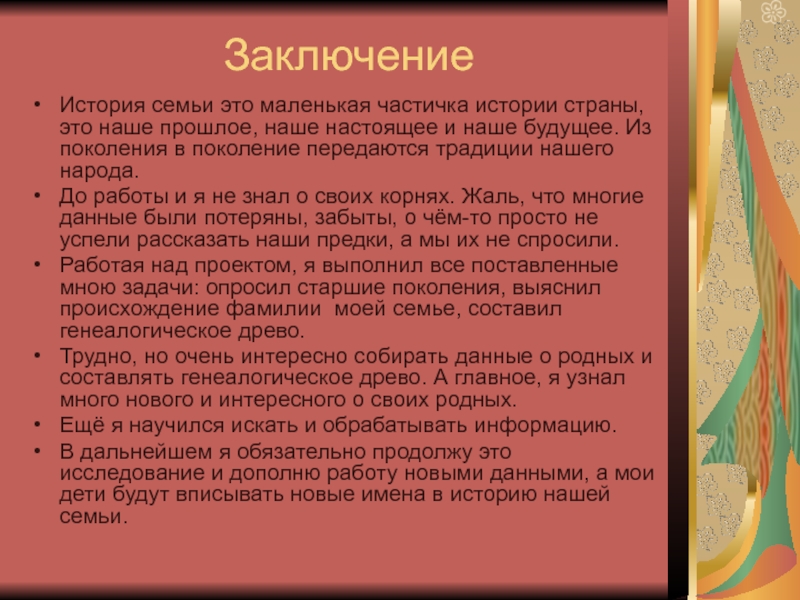 Заключение

• История семьи это маленькая частичка истории страны, это наше прошлое, наше настоящее и наше будущее. Из поколения в поколение передаются традиции нашего народа.
• До работы и я не знал о своих корнях. Жаль, что многие данные были потеряны, забыты, о чём-то просто не успели рассказать наши предки, а мы их не спросили.
• Работая над проектом, я выполнил все поставленные мною задачи: опросил старшие поколения, выяснил происхождение фамилии моей семье, составил генеалогическое древо.
• Трудно, но очень интересно собирать данные о родных и составлять генеалогическое древо. А главное, я узнал много нового и интересного о своих родных.
• Ещё я научился искать и обрабатывать информацию.
• В дальнейшем я обязательно продолжу это исследование и дополню работу новыми данными, а мои дети будут вписывать новые имена в историю нашей семьи.